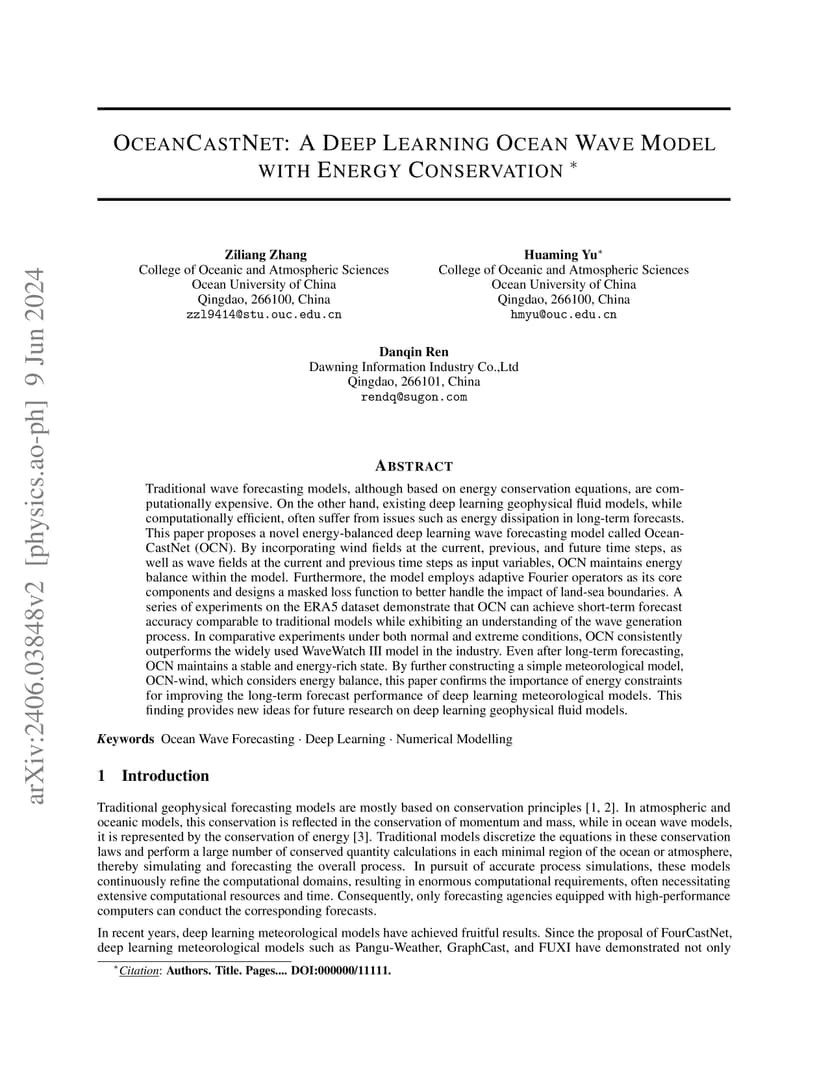 arXiv:2406.03848v2 [physics.ao-ph] 9 Jun 2024

OCEANCASTNET: A DEEP LEARNING OCEAN WAVE MODEL WITH ENERGY CONSERVATION *

Ziliang Zhang
College of Oceanic and Atmospheric Sciences
Ocean University of China
Qingdao, 266100, China
zzl9414@stu.ouc.edu.cn

Huaming Yu*
College of Oceanic and Atmospheric Sciences
Ocean University of China
Qingdao, 266100, China
hmyu@ouc.edu.cn

Danqin Ren
Dawning Information Industry Co.,Ltd
Qingdao, 266101, China
rendq@sugon.com

ABSTRACT

Traditional wave forecasting models, although based on energy conservation equations, are computationally expensive. On the other hand, existing deep learning geophysical fluid models, while computationally efficient, often suffer from issues such as energy dissipation in long-term forecasts. This paper proposes a novel energy-balanced deep learning wave forecasting model called OceanCastNet (OCN). By incorporating wind fields at the current, previous, and future time steps, as well as wave fields at the current and previous time steps as input variables, OCN maintains energy balance within the model. Furthermore, the model employs adaptive Fourier operators as its core components and designs a masked loss function to better handle the impact of land-sea boundaries. A series of experiments on the ERA5 dataset demonstrate that OCN can achieve short-term forecast accuracy comparable to traditional models while exhibiting an understanding of the wave generation process. In comparative experiments under both normal and extreme conditions, OCN consistently outperforms the widely used WaveWatch III model in the industry. Even after long-term forecasting, OCN maintains a stable and energy-rich state. By further constructing a simple meteorological model, OCN-wind, which considers energy balance, this paper confirms the importance of energy constraints for improving the long-term forecast performance of deep learning meteorological models. This finding provides new ideas for future research on deep learning geophysical fluid models.

Keywords Ocean Wave Forecasting · Deep Learning · Numerical Modelling

1 Introduction

Traditional geophysical forecasting models are mostly based on conservation principles [1, 2]. In atmospheric and oceanic models, this conservation is reflected in the conservation of momentum and mass, while in ocean wave models, it is represented by the conservation of energy [3]. Traditional models discretize the equations in these conservation laws and perform a large number of conserved quantity calculations in each minimal region of the ocean or atmosphere, thereby simulating and forecasting the overall process. In pursuit of accurate process simulations, these models continuously refine the computational domains, resulting in enormous computational requirements, often necessitating extensive computational resources and time. Consequently, only forecasting agencies equipped with high-performance computers can conduct the corresponding forecasts.

In recent years, deep learning meteorological models have achieved fruitful results. Since the proposal of FourCastNet, deep learning meteorological models such as Pangu-Weather, GraphCast, and FUXI have demonstrated not only

*Citation: Authors. Title. Pages.... DOI:000000/11111.